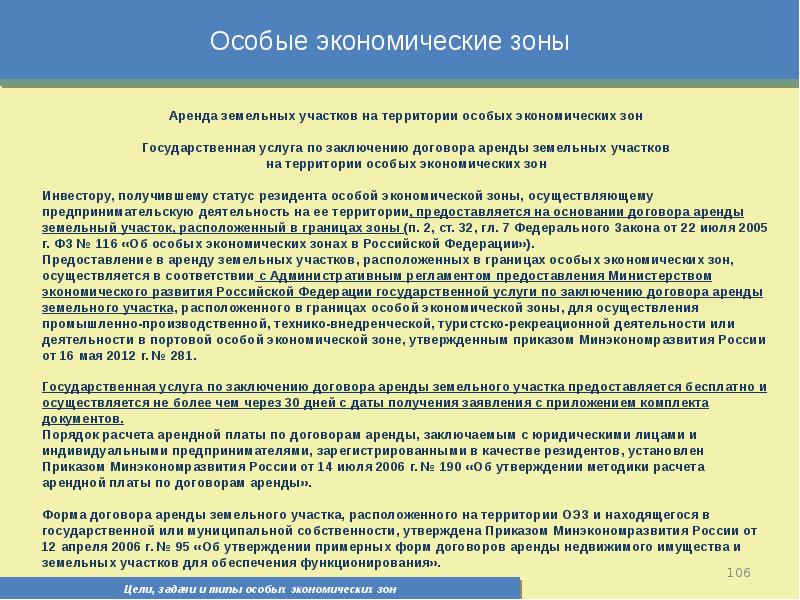 Особые экономические зоны

Аренда земельных участков на территории особых экономических зон

Государственная услуга по заключению договора аренды земельных участков на территории особых экономических зон

Инвестору, получившему статус резидента особой экономической зоны, осуществляющему предпринимательскую деятельность на ее территории, предоставляется на основании договора аренды земельный участок, расположенный в границах зоны (п. 2, ст. 32, гл. 7 Федерального Закона от 22 июля 2005 г. ФЗ № 116 «Об особых экономических зонах в Российской Федерации»).
Предоставление в аренду земельных участков, расположенных в границах особых экономических зон, осуществляется в соответствии с Административным регламентом предоставления Министерством экономического развития Российской Федерации государственной услуги по заключению договора аренды земельного участка, расположенного в границах особой экономической зоны, для осуществления промышленно-производственной, технико-внедренческой, туристско-рекреационной деятельности или деятельности в портовой особой экономической зоне, утвержденным приказом Минэкономразвития России от 16 мая 2012 г. № 281.

Государственная услуга по заключению договора аренды земельного участка предоставляется бесплатно и осуществляется не более чем через 30 дней с даты получения заявления с приложением комплекта документов.
Порядок расчета арендной платы по договорам аренды, заключаемым с юридическими лицами и индивидуальными предпринимателями, зарегистрированными в качестве резидентов, установлен Приказом Минэкономразвития России от 14 июля 2006 г. № 190 «Об утверждении методики расчета арендной платы по договорам аренды».

Форма договора аренды земельного участка, расположенного на территории ОЭЗ и находящегося в государственной или муниципальной собственности, утверждена Приказом Минэкономразвития России от 12 апреля 2006 г. № 95 «Об утверждении примерных форм договоров аренды недвижимого имущества и земельных участков для обеспечения функционирования».

106

Цели, задачи и типы особых экономических зон